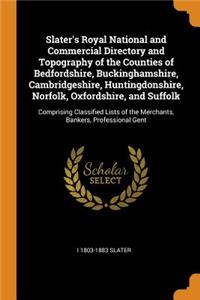 Slater's Royal National and Commercial Directory and Topography of the Counties of Bedfordshire, Buckinghamshire, Cambridgeshire, Huntingdonshire, Norfolk, Oxfordshire, and Suffolk

Comprising Classified Lists of the Merchants, Bankers, Professional Gent

Scholar
SELECT

I 1803-1883 SLATER